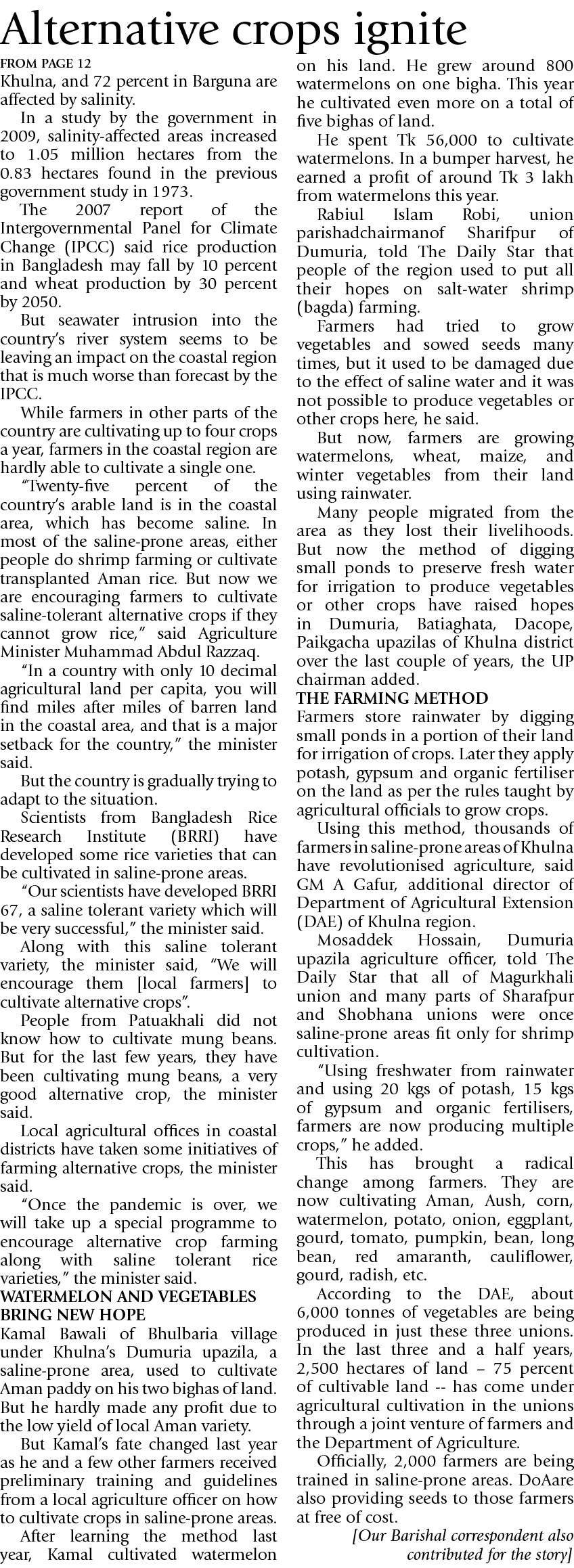 Alternative crops ignite

FROM PAGE 12

Khulna, and 72 percent in Barguna are affected by salinity.

In a study by the government in 2009, salinity-affected areas increased to 1.05 million hectares from the 0.83 hectares found in the previous government study in 1973.

The 2007 report of the Intergovernmental Panel for Climate Change (IPCC) said rice production in Bangladesh may fall by 10 percent and wheat production by 30 percent by 2050.

But seawater intrusion into the country's river system seems to be leaving an impact on the coastal region that is much worse than forecast by the IPCC.

While farmers in other parts of the country are cultivating up to four crops a year, farmers in the coastal region are hardly able to cultivate a single one.

"Twenty-five percent of the country's arable land is in the coastal area, which has become saline. In most of the saline-prone areas, either people do shrimp farming or cultivate transplanted Aman rice. But now we are encouraging farmers to cultivate saline-tolerant alternative crops if they cannot grow rice," said Agriculture Minister Muhammad Abdul Razzaq.

"In a country with only 10 decimal agricultural land per capita, you will find miles after miles of barren land in the coastal area, and that is a major setback for the country," the minister said.

But the country is gradually trying to adapt to the situation.

Scientists from Bangladesh Rice Research Institute (BRRI) have developed some rice varieties that can be cultivated in saline-prone areas.

"Our scientists have developed BRRI 67, a saline tolerant variety which will be very successful," the minister said.

Along with this saline tolerant variety, the minister said, "We will encourage them [local farmers] to cultivate alternative crops".

People from Patuakhali did not know how to cultivate mung beans. But for the last few years, they have been cultivating mung beans, a very good alternative crop, the minister said.

Local agricultural offices in coastal districts have taken some initiatives of farming alternative crops, the minister said.

"Once the pandemic is over, we will take up a special programme to encourage alternative crop farming along with saline tolerant rice varieties," the minister said.

WATERMELON AND VEGETABLES BRING NEW HOPE

Kamal Bawali of Bhulbaria village under Khulna's Dumuria upazila, a saline-prone area, used to cultivate Aman paddy on his two bighas of land. But he hardly made any profit due to the low yield of local Aman variety.

But Kamal's fate changed last year as he and a few other farmers received preliminary training and guidelines from a local agriculture officer on how to cultivate crops in saline-prone areas.

After learning the method last year, Kamal cultivated watermelon on his land. He grew around 800 watermelons on one bigha. This year he cultivated even more on a total of five bighas of land.

He spent Tk 56,000 to cultivate watermelons. In a bumper harvest, he earned a profit of around Tk 3 lakh from watermelons this year.

Rabiul Islam Robi, union parishadchairmanof Sharifpur of Dumuria, told The Daily Star that people of the region used to put all their hopes on salt-water shrimp (bagda) farming.

Farmers had tried to grow vegetables and sowed seeds many times, but it used to be damaged due to the effect of saline water and it was not possible to produce vegetables or other crops here, he said.

But now, farmers are growing watermelons, wheat, maize, and winter vegetables from their land using rainwater.

Many people migrated from the area as they lost their livelihoods. But now the method of digging small ponds to preserve fresh water for irrigation to produce vegetables or other crops have raised hopes in Dumuria, Batiaghata, Dacope, Paikgacha upazilas of Khulna district over the last couple of years, the UP chairman added.

THE FARMING METHOD

Farmers store rainwater by digging small ponds in a portion of their land for irrigation of crops. Later they apply potash, gypsum and organic fertiliser on the land as per the rules taught by agricultural officials to grow crops.

Using this method, thousands of farmers in saline-prone areas of Khulna have revolutionised agriculture, said GM A Gafur, additional director of Department of Agricultural Extension (DAE) of Khulna region.

Mosaddek Hossain, Dumuria upazila agriculture officer, told The Daily Star that all of Magurkhali union and many parts of Sharafpur and Shobhana unions were once saline-prone areas fit only for shrimp cultivation.

"Using freshwater from rainwater and using 20 kgs of potash, 15 kgs of gypsum and organic fertilisers, farmers are now producing multiple crops," he added.

This has brought a radical change among farmers. They are now cultivating Aman, Aush, corn, watermelon, potato, onion, eggplant, gourd, tomato, pumpkin, bean, long bean, red amaranth, cauliflower, gourd, radish, etc.

According to the DAE, about 6,000 tonnes of vegetables are being produced in just these three unions. In the last three and a half years, 2,500 hectares of land – 75 percent of cultivable land -- has come under agricultural cultivation in the unions through a joint venture of farmers and the Department of Agriculture.

Officially, 2,000 farmers are being trained in saline-prone areas. DoAare also providing seeds to those farmers at free of cost.

[Our Barishal correspondent also contributed for the story]